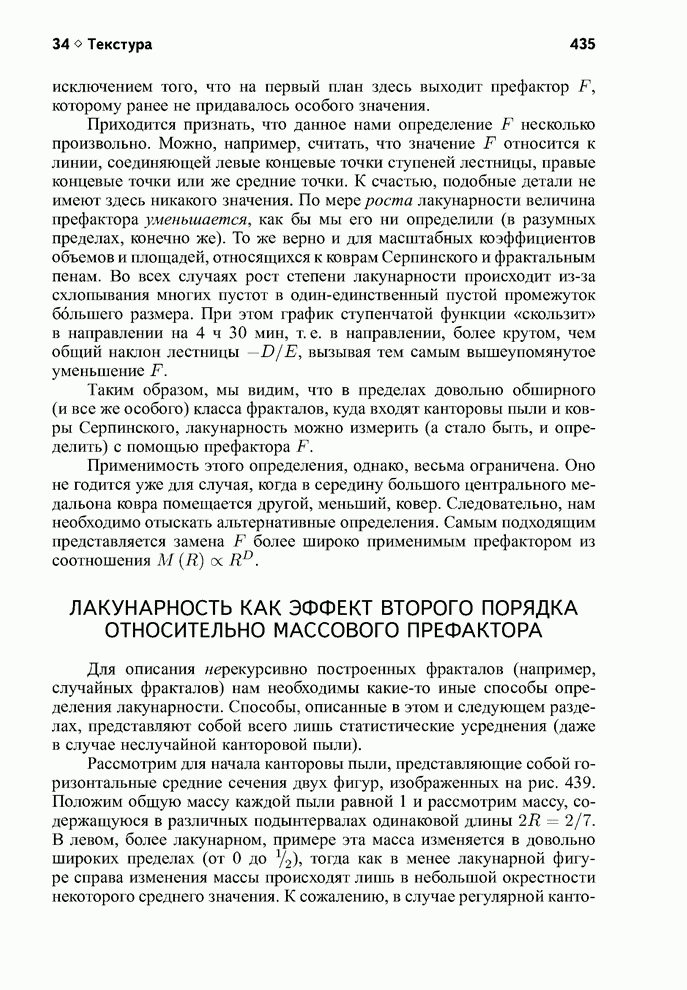 34 ◇ Текстура 435

исключением того, что на первый план здесь выходит префактор $F$, которому ранее не придавалось особого значения.

Приходится признать, что данное нами определение $F$ несколько произвольно. Можно, например, считать, что значение $F$ относится к линии, соединяющей левые концевые точки ступеней лестницы, правые концевые точки или же средние точки. К счастью, подобные детали не имеют здесь никакого значения. По мере роста лакунарности величина префактора уменьшается, как бы мы его ни определили (в разумных пределах, конечно же). То же верно и для масштабных коэффициентов объемов и площадей, относящихся к коврам Серпинского и фрактальным пенам. Во всех случаях рост степени лакунарности происходит из-за схлопывания многих пустот в один-единственный пустой промежуток бо́льшего размера. При этом график ступенчатой функции «скользит» в направлении на 4 ч 30 мин, т. е. в направлении, более крутом, чем общий наклон лестницы $-D/E$, вызывая тем самым вышеупомянутое уменьшение $F$.

Таким образом, мы видим, что в пределах довольно обширного (и все же особого) класса фракталов, куда входят канторовы пыли и ковры Серпинского, лакунарность можно измерить (а стало быть, и определить) с помощью префактора $F$.

Применимость этого определения, однако, весьма ограничена. Оно не годится уже для случая, когда в середину большого центрального медальона ковра помещается другой, меньший, ковер. Следовательно, нам необходимо отыскать альтернативные определения. Самым подходящим представляется замена $F$ более широко применимым префактором из соотношения $M(R) \propto R^D$.

ЛАКУНАРНОСТЬ КАК ЭФФЕКТ ВТОРОГО ПОРЯДКА ОТНОСИТЕЛЬНО МАССОВОГО ПРЕФАКТОРА

Для описания нерекурсивно построенных фракталов (например, случайных фракталов) нам необходимы какие-то иные способы определения лакунарности. Способы, описанные в этом и следующем разделах, представляют собой всего лишь статистические усреднения (даже в случае неслучайной канторовой пыли).

Рассмотрим для начала канторовы пыли, представляющие собой горизонтальные средние сечения двух фигур, изображенных на рис. 439. Положим общую массу каждой пыли равной 1 и рассмотрим массу, содержащуюся в различных подынтервалах одинаковой длины $2R = 2/7$. В левом, более лакунарном, примере эта масса изменяется в довольно широких пределах (от 0 до $\frac{1}{2}$), тогда как в менее лакунарной фигуре справа изменения массы происходят лишь в небольшой окрестности некоторого среднего значения. К сожалению, в случае регулярной канто-